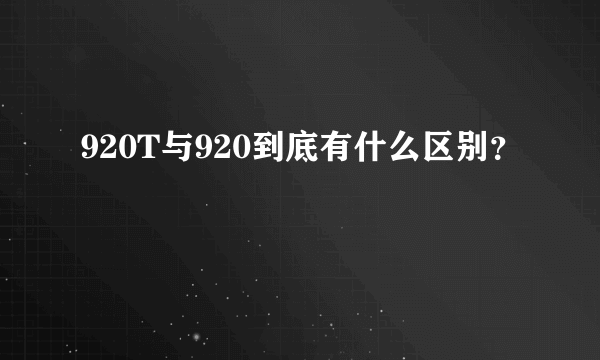 920T与920到底有什么区别？